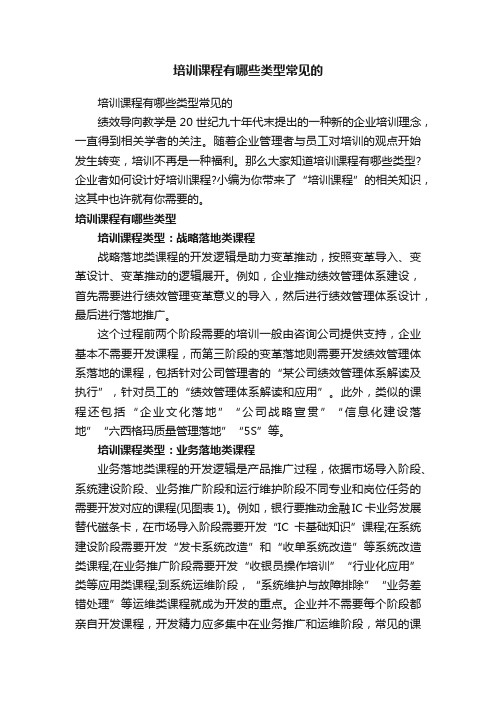 培训课程有哪些类型常见的

培训课程有哪些类型常见的

绩效导向教学是 20 世纪九十年代末提出的一种新的企业培训理念，一直得到相关学者的关注。随着企业管理者与员工对培训的观点开始发生转变，培训不再是一种福利。那么大家知道培训课程有哪些类型?企业者如何设计好培训课程?小编为你带来了“培训课程”的相关知识，这其中也许就有你需要的。

培训课程有哪些类型

培训课程类型：战略落地类课程

战略落地类课程的开发逻辑是助力变革推动，按照变革导入、变革设计、变革推动的逻辑展开。例如，企业推动绩效管理体系建设，首先需要进行绩效管理变革意义的导入，然后进行绩效管理体系设计，最后进行落地推广。

这个过程前两个阶段需要的培训一般由咨询公司提供支持，企业基本不需要开发课程，而第三阶段的变革落地则需要开发绩效管理体系落地的课程，包括针对公司管理者的“某公司绩效管理体系解读及执行”，针对员工的“绩效管理体系解读和应用”。此外，类似的课程还包括“企业文化落地”“公司战略宣贯”“信息化建设落地”“六西格玛质量管理落地”“5S”等。

培训课程类型：业务落地类课程

业务落地类课程的开发逻辑是产品推广过程，依据市场导入阶段、系统建设阶段、业务推广阶段和运行维护阶段不同专业和岗位任务的需要开发对应的课程(见图表 1)。例如，银行要推动金融 IC 卡业务发展替代磁条卡，在市场导入阶段需要开发“IC 卡基础知识”课程;在系统建设阶段需要开发“发卡系统改造”和“收单系统改造”等系统改造类课程;在业务推广阶段需要开发“收银员操作培训”“行业化应用”类等应用类课程;到系统运维阶段，“系统维护与故障排除”“业务差错处理”等运维类课程就成为开发的重点。企业并不需要每个阶段都亲自开发课程，开发精力应多集中在业务推广和运维阶段，常见的课